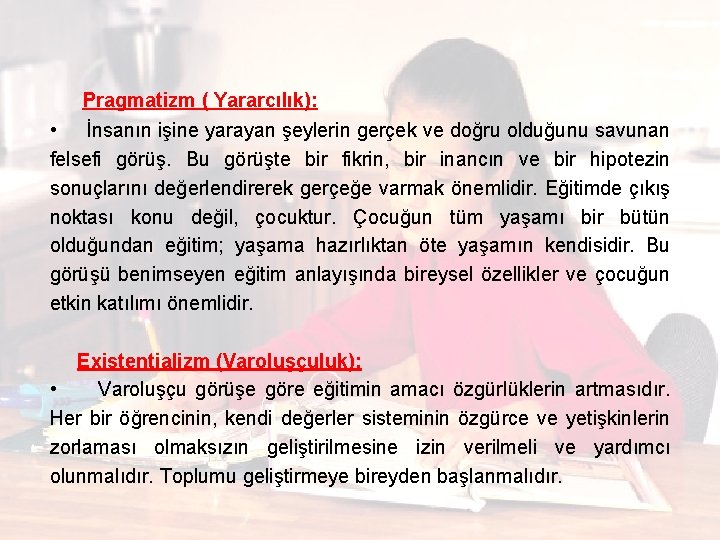 Pragmatizm ( Yararcılık):

• İnsanın işine yarayan şeylerin gerçek ve doğru olduğunu savunan felsefi görüş. Bu görüşte bir fikrin, bir inancın ve bir hipotezin sonuçlarını değerlendirerek gerçeğe varmak önemlidir. Eğitimde çıkış noktası konu değil, çocuktur. Çocuğun tüm yaşamı bir bütün olduğundan eğitim; yaşama hazırlıktan öte yaşamın kendisidir. Bu görüşü benimseyen eğitim anlayışında bireysel özellikler ve çocuğun etkin katılımı önemlidir.

Existentializm (Varoluşçuluk):

• Varoluşçu görüşe göre eğitimin amacı özgürlüklerin artmasıdır. Her bir öğrencinin, kendi değerler sisteminin özgürce ve yetişkinlerin zorlaması olmaksızın geliştirilmesine izin verilmeli ve yardımcı olunmalıdır. Toplumu geliştirmeye bireyden başlanmalıdır.